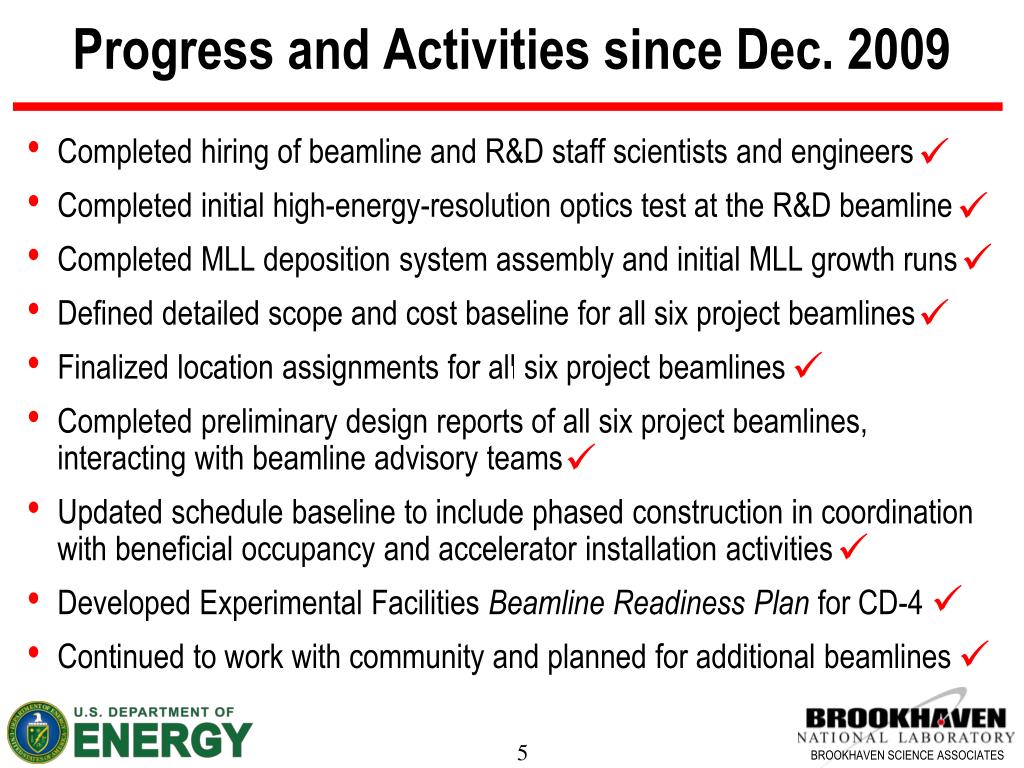 Progress and Activities since Dec. 2009

• Completed hiring of beamline and R&D staff scientists and engineers ✓
• Completed initial high-energy-resolution optics test at the R&D beamline ✓
• Completed MLL deposition system assembly and initial MLL growth runs ✓
• Defined detailed scope and cost baseline for all six project beamlines ✓
• Finalized location assignments for all six project beamlines ✓
• Completed preliminary design reports of all six project beamlines, interacting with beamline advisory teams ✓
• Updated schedule baseline to include phased construction in coordination with beneficial occupancy and accelerator installation activities ✓
• Developed Experimental Facilities Beamline Readiness Plan for CD-4 ✓
• Continued to work with community and planned for additional beamlines ✓

U.S. DEPARTMENT OF
ENERGY

5

BROOKHAVEN
NATIONAL LABORATORY
BROOKHAVEN SCIENCE ASSOCIATES